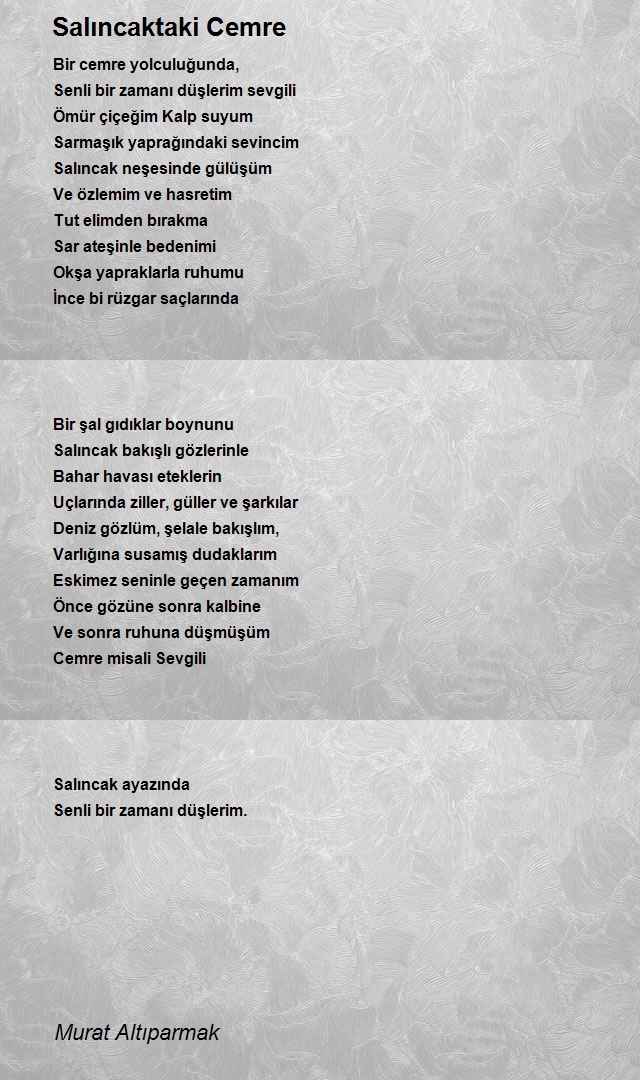 Salıncaktaki Cemre

Bir cemre yolculuğunda,
Senli bir zamanı düşlerim sevgili
Ömür çiçeğim Kalp suyum
Sarmaşık yaprağındaki sevincim
Salıncak neşesinde gülüşüm
Ve özlemim ve hasretim
Tut elimden bırakma
Sar ateşinle bedenimi
Okşa yapraklarla ruhumu
İnce bi rüzgar saçlarında

Bir şal gıdıklar boynunu
Salıncak bakışlı gözlerinle
Bahar havası eteklerin
Uçlarında ziller, güller ve şarkılar
Deniz gözlüm, şelale bakışlım,
Varlığına susamış dudaklarım
Eskimez seninle geçen zamanım
Önce gözüne sonra kalbine
Ve sonra ruhuna düşmüşüm
Cemre misali Sevgili

Salıncak ayazında
Senli bir zamanı düşlerim.

Murat Altıparmak